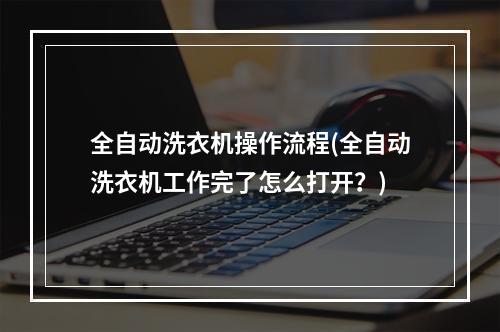 全自动洗衣机操作流程(全自动洗衣机工作完了怎么打开？)